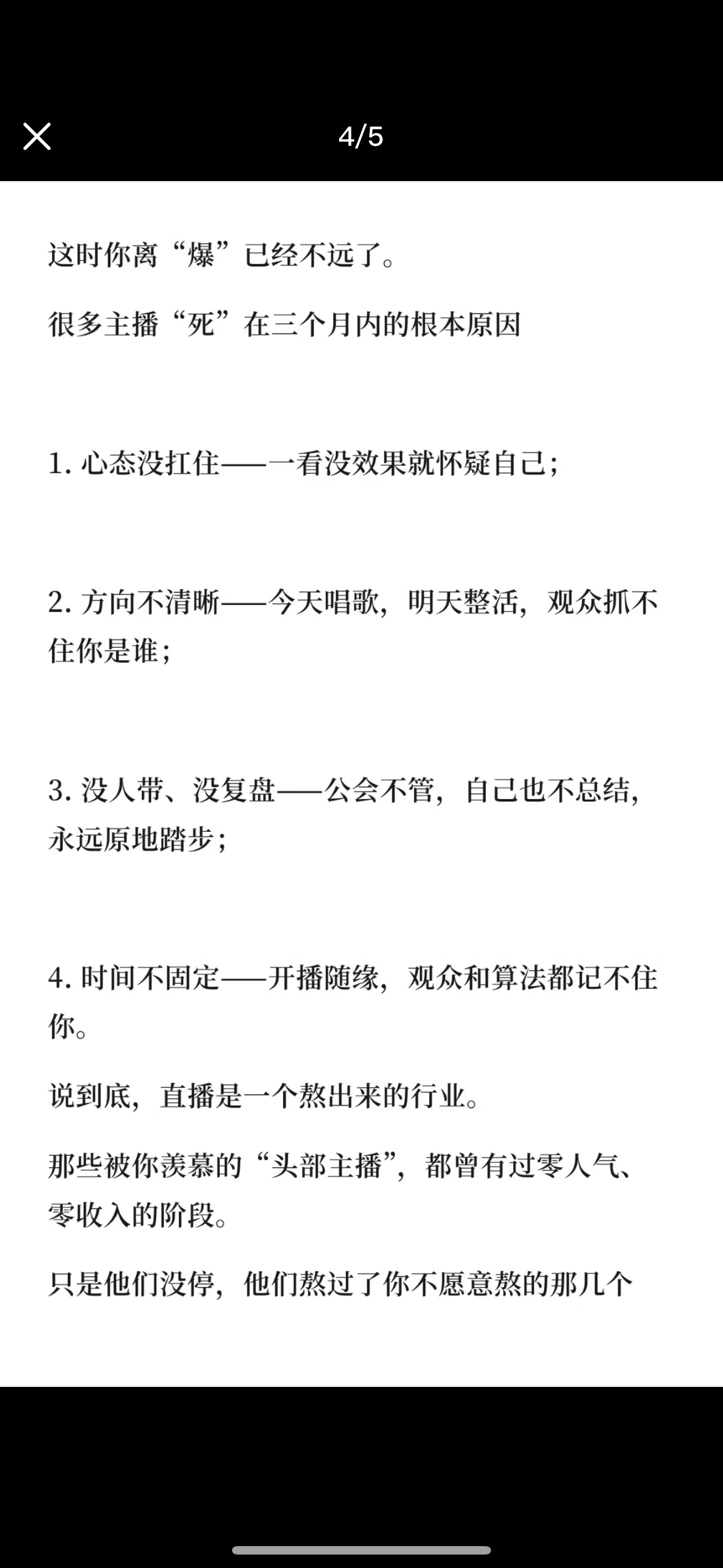 4/5

这时你离“爆”已经不远了。

很多主播“死”在三个月内的根本原因

1. 心态没扛住——一看没效果就怀疑自己；

2. 方向不清晰——今天唱歌，明天整活，观众抓不住你是谁；

3. 没人带、没复盘——公会不管，自己也不总结，永远原地踏步；

4. 时间不固定——开播随缘，观众和算法都记不住你。

说到底，直播是一个熬出来的行业。

那些被你羡慕的“头部主播”，都曾有过零人气、零收入的阶段。

只是他们没停，他们熬过了你不愿意熬的那几个